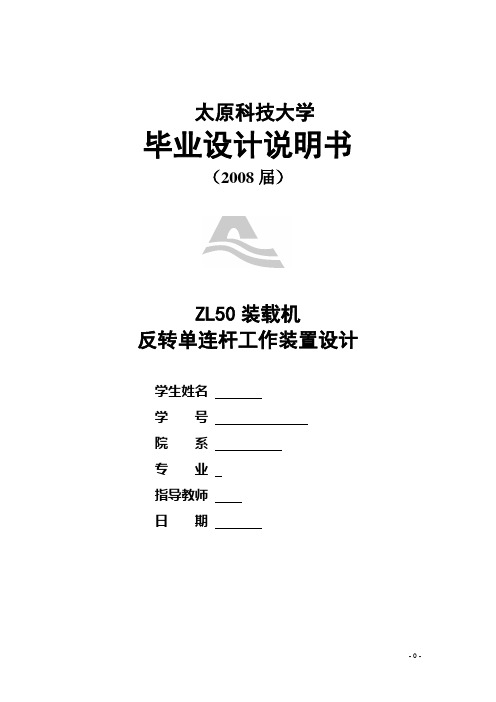 太原科技大学
毕业设计说明书
（2008 届）

ZL50 装载机
反转单连杆工作装置设计

学生姓名 ______
学　　号 ____________
院　　系 _________
专　　业 _
指导教师 ___
日　　期 ______

- 0 -